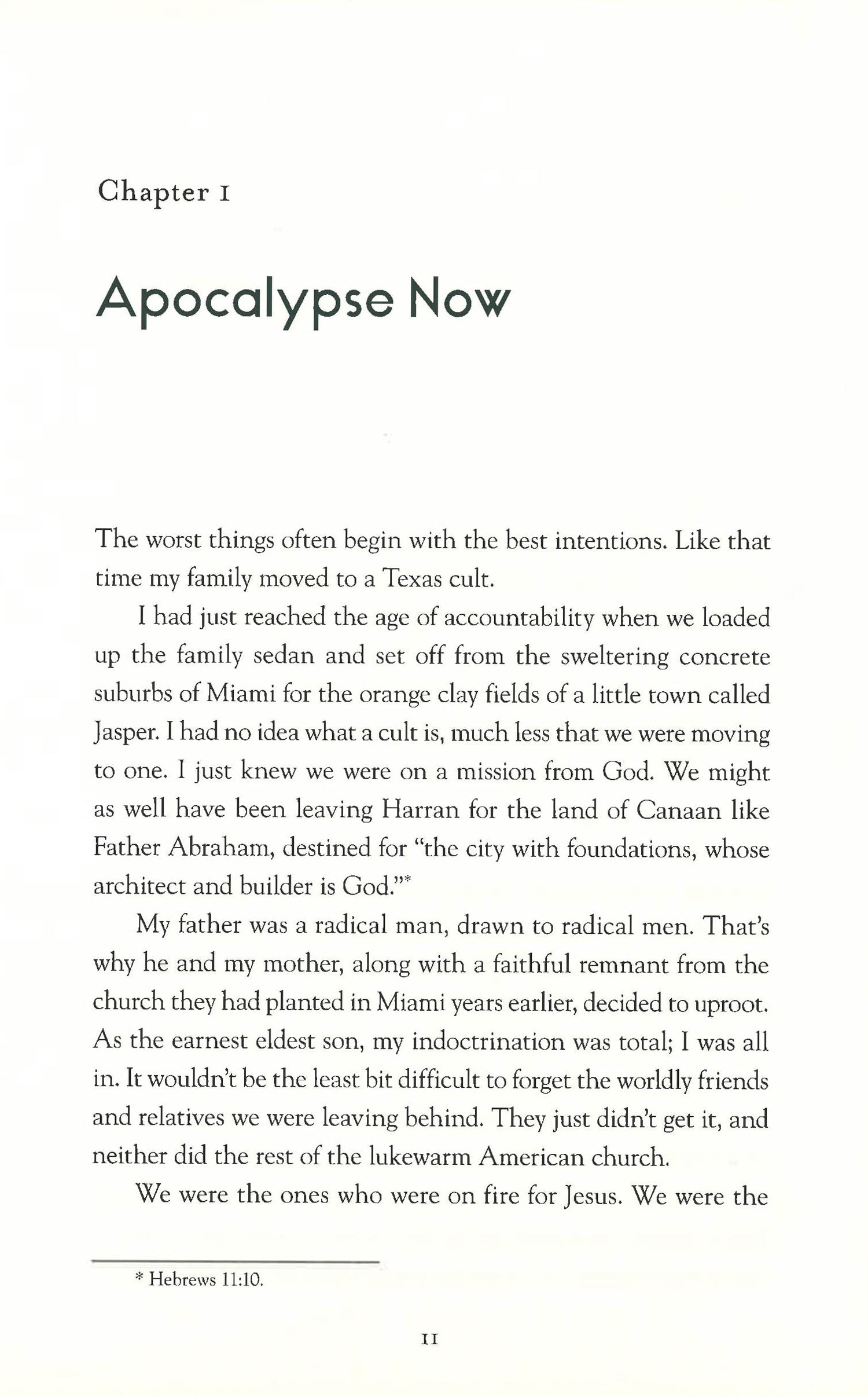 Chapter 1

Apocalypse Now

The worst things often begin with the best intentions. Like that time my family moved to a Texas cult.

I had just reached the age of accountability when we loaded up the family sedan and set off from the sweltering concrete suburbs of Miami for the orange clay fields of a little town called Jasper. I had no idea what a cult is, much less that we were moving to one. I just knew we were on a mission from God. We might as well have been leaving Harran for the land of Canaan like Father Abraham, destined for "the city with foundations, whose architect and builder is God."*

My father was a radical man, drawn to radical men. That's why he and my mother, along with a faithful remnant from the church they had planted in Miami years earlier, decided to uproot. As the earnest eldest son, my indoctrination was total; I was all in. It wouldn't be the least bit difficult to forget the worldly friends and relatives we were leaving behind. They just didn't get it, and neither did the rest of the lukewarm American church.

We were the ones who were on fire for Jesus. We were the

* Hebrews 11:10.

11